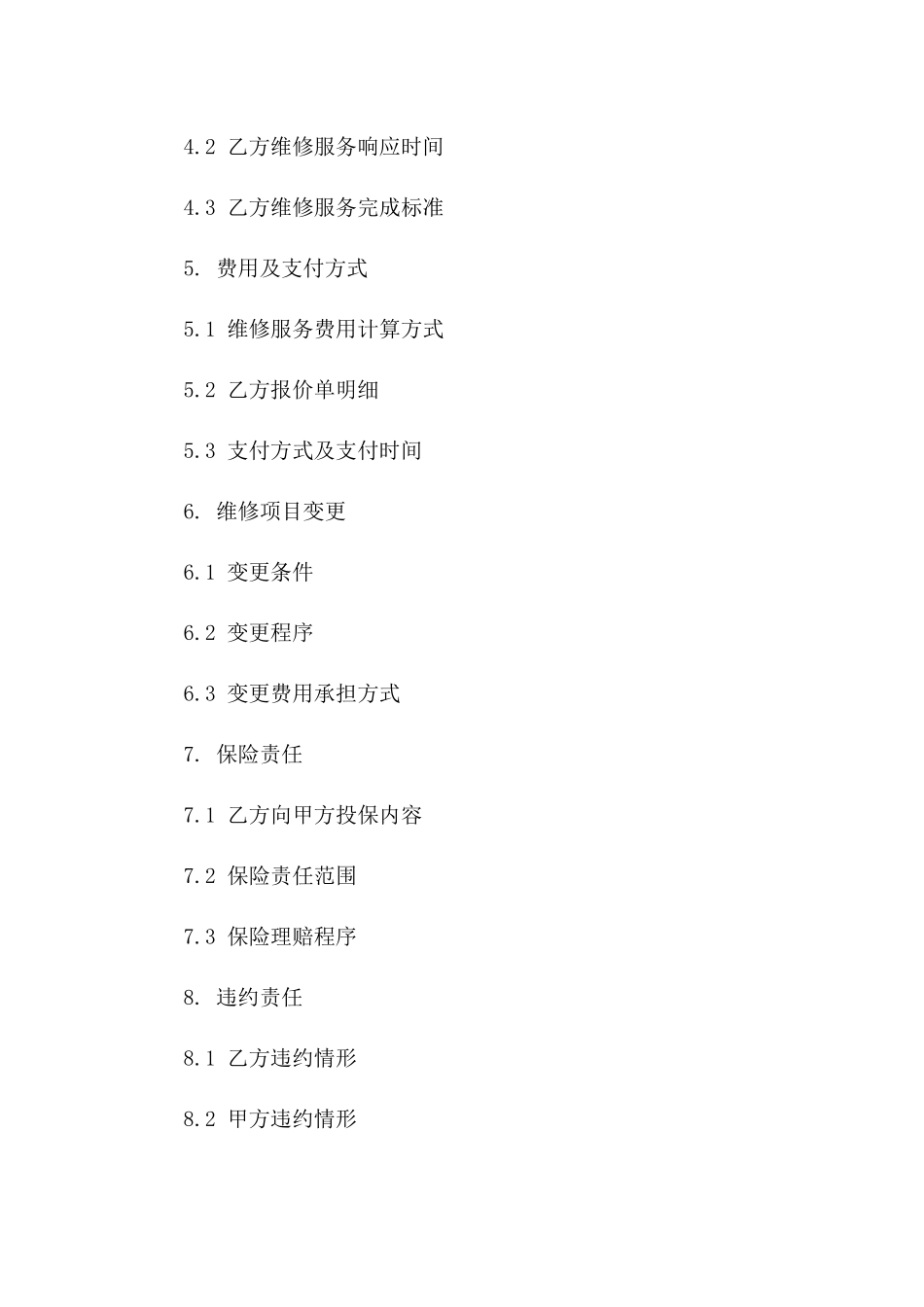 4.2 乙方维修服务响应时间

4.3 乙方维修服务完成标准

5. 费用及支付方式

5.1 维修服务费用计算方式

5.2 乙方报价单明细

5.3 支付方式及支付时间

6. 维修项目变更

6.1 变更条件

6.2 变更程序

6.3 变更费用承担方式

7. 保险责任

7.1 乙方向甲方投保内容

7.2 保险责任范围

7.3 保险理赔程序

8. 违约责任

8.1 乙方违约情形

8.2 甲方违约情形